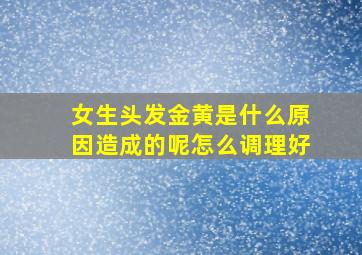 女生头发金黄是什么原因造成的呢怎么调理好